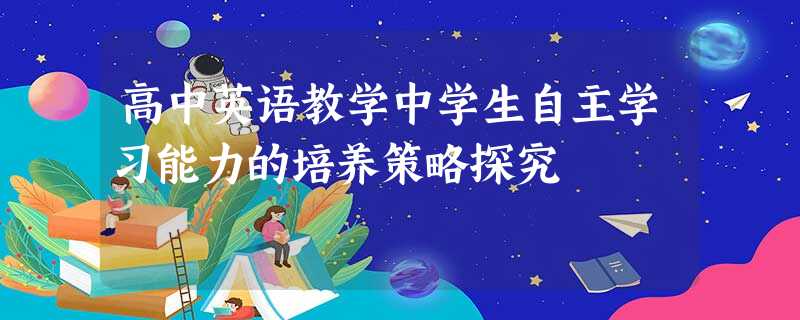 高中英语教学中学生自主学习能力的培养策略探究